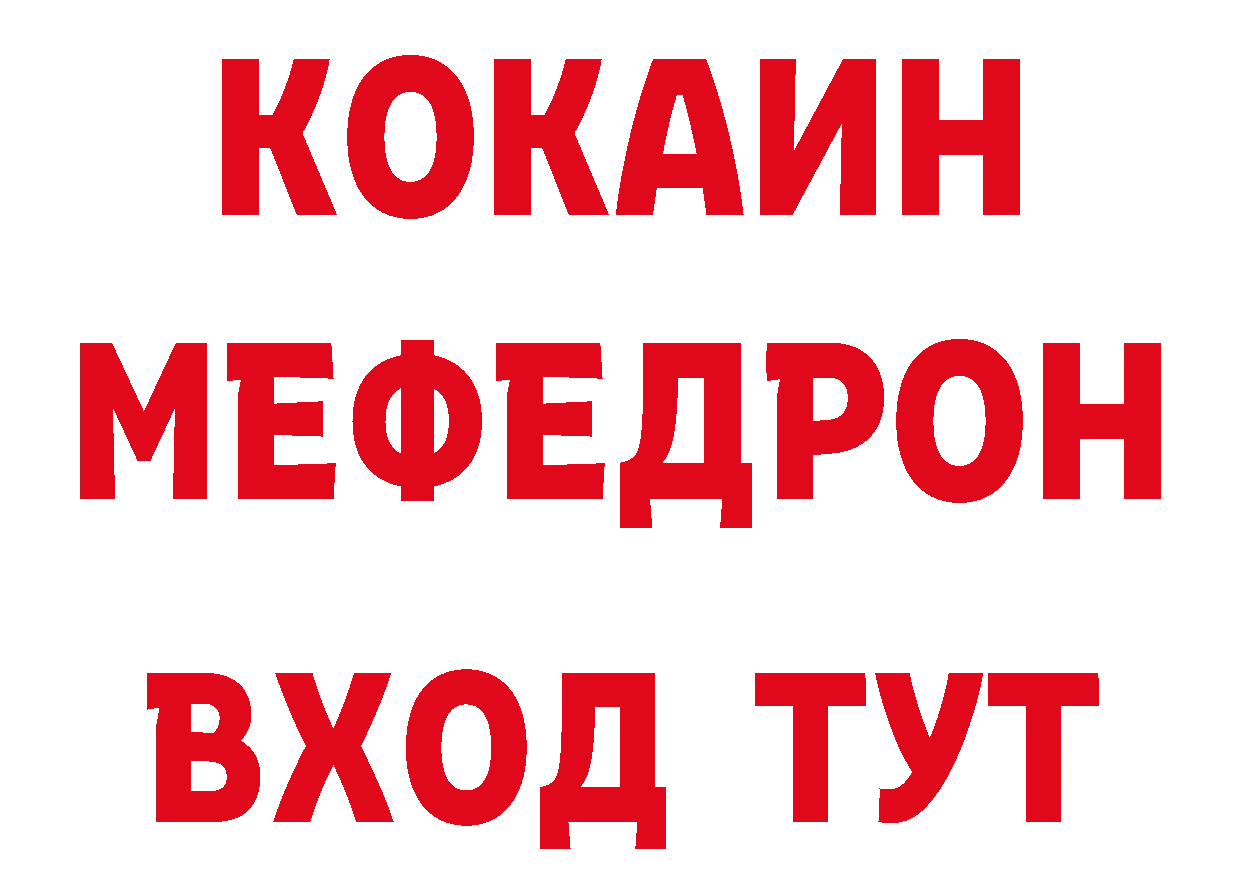 КОКАИН
МЕФЕДРОН
ВХОД ТУТ